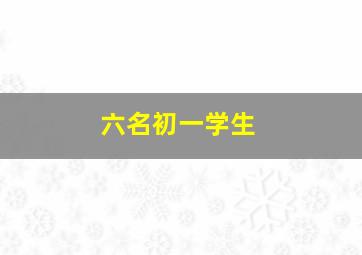 六名初一学生